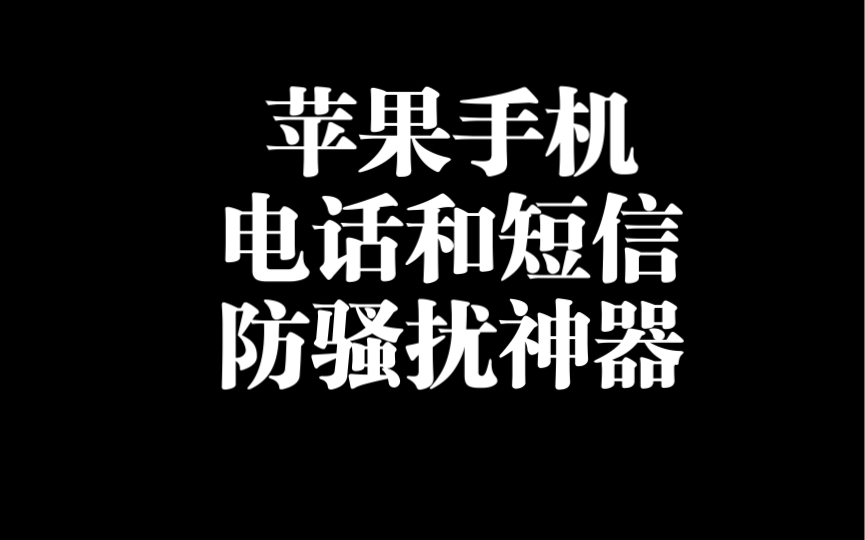 苹果手机
电话和短信
防骚扰神器